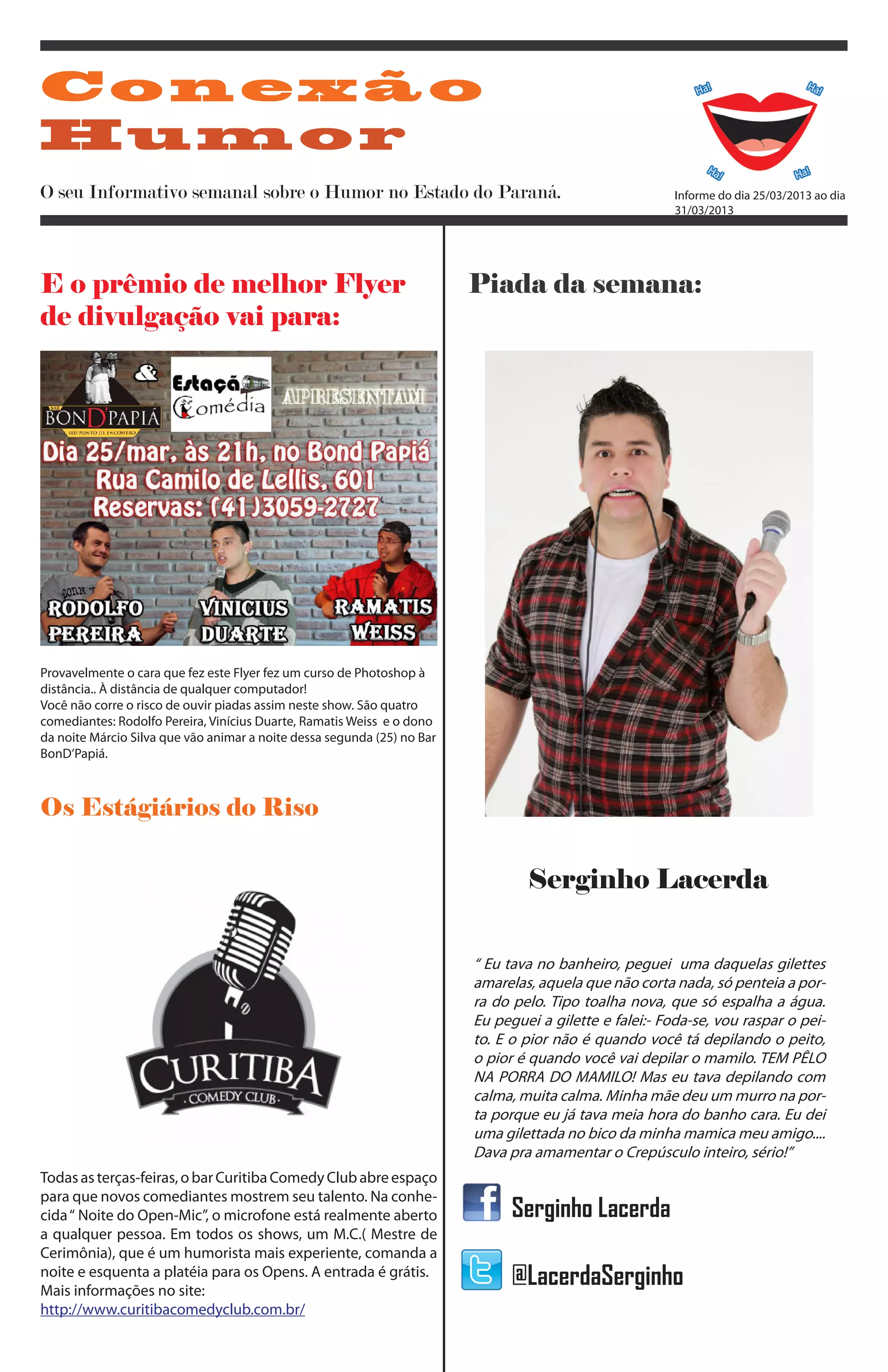 Conexão Humor

Ha! Ha! Ha! Ha!

O seu Informativo semanal sobre o Humor no Estado do Paraná.

Informe do dia 25/03/2013 ao dia 31/03/2013

E o prêmio de melhor Flyer de divulgação vai para:

BAR BOND'PAPIÁ SEU PONTO DE ENCONTRO & Estação Comédia APRESENTAM

Dia 25/mar, às 21h, no Bond Papiá
Rua Camilo de Lellis, 601
Reservas: (41)3059-2727

RODOLFO PEREIRA
VINICIUS DUARTE
RAMATIS WEISS

Provavelmente o cara que fez este Flyer fez um curso de Photoshop à distância.. À distância de qualquer computador!
Você não corre o risco de ouvir piadas assim neste show. São quatro comediantes: Rodolfo Pereira, Vinícius Duarte, Ramatis Weiss e o dono da noite Márcio Silva que vão animar a noite dessa segunda (25) no Bar BonD'Papiá.

Os Estágiários do Riso

CURITIBA
COMEDY CLUB

Todas as terças-feiras, o bar Curitiba Comedy Club abre espaço para que novos comediantes mostrem seu talento. Na conhecida " Noite do Open-Mic", o microfone está realmente aberto a qualquer pessoa. Em todos os shows, um M.C.( Mestre de Cerimônia), que é um humorista mais experiente, comanda a noite e esquenta a platéia para os Opens. A entrada é grátis. Mais informações no site:
http://www.curitibacomedyclub.com.br/

Piada da semana:

Serginho Lacerda

" Eu tava no banheiro, peguei uma daquelas gilettes amarelas, aquela que não corta nada, só penteia a porra do pelo. Tipo toalha nova, que só espalha a água. Eu peguei a gilette e falei:- Foda-se, vou raspar o peito. E o pior não é quando você tá depilando o peito, o pior é quando você vai depilar o mamilo. TEM PÊLO NA PORRA DO MAMILO! Mas eu tava depilando com calma, muita calma. Minha mãe deu um murro na porta porque eu já tava meia hora do banho cara. Eu dei uma gilettada no bico da minha mamica meu amigo.... Dava pra amamentar o Crepúsculo inteiro, sério!"

Serginho Lacerda

@LacerdaSerginho